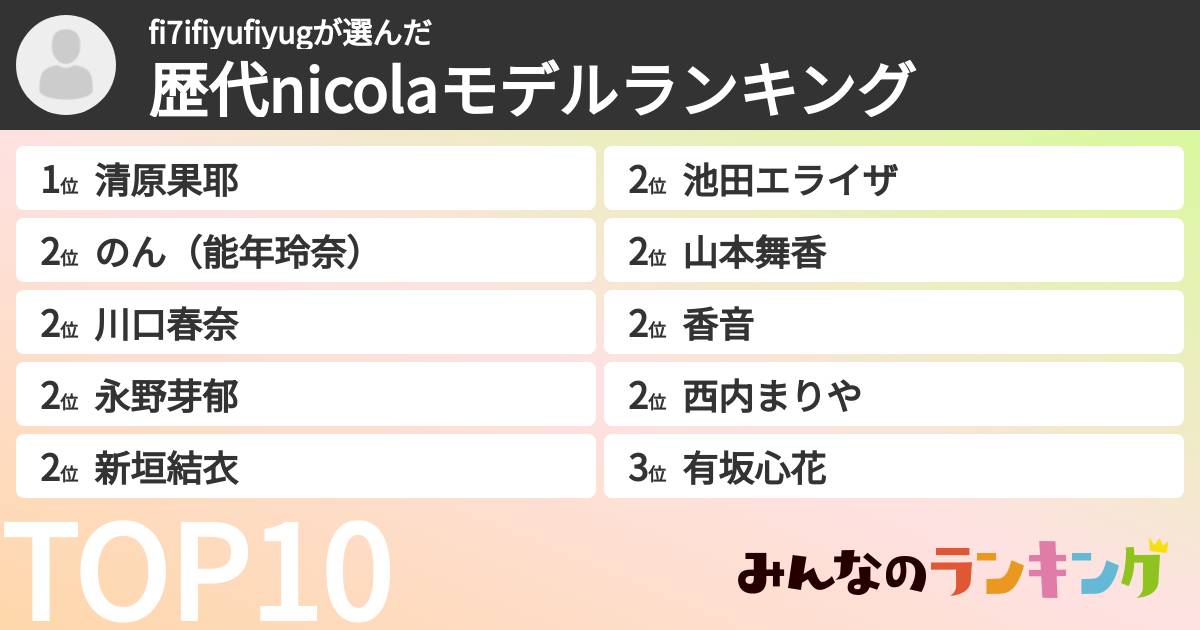 fi7ifiyufiyugが選んだ
歴代nicolaモデルランキング

1位 清原果耶
2位 のん（能年玲奈）
2位 川口春奈
2位 永野芽郁
2位 新垣結衣

2位 池田エライザ
2位 山本舞香
2位 香音
2位 西内まりや
3位 有坂心花

TOP10

みんなのランキング